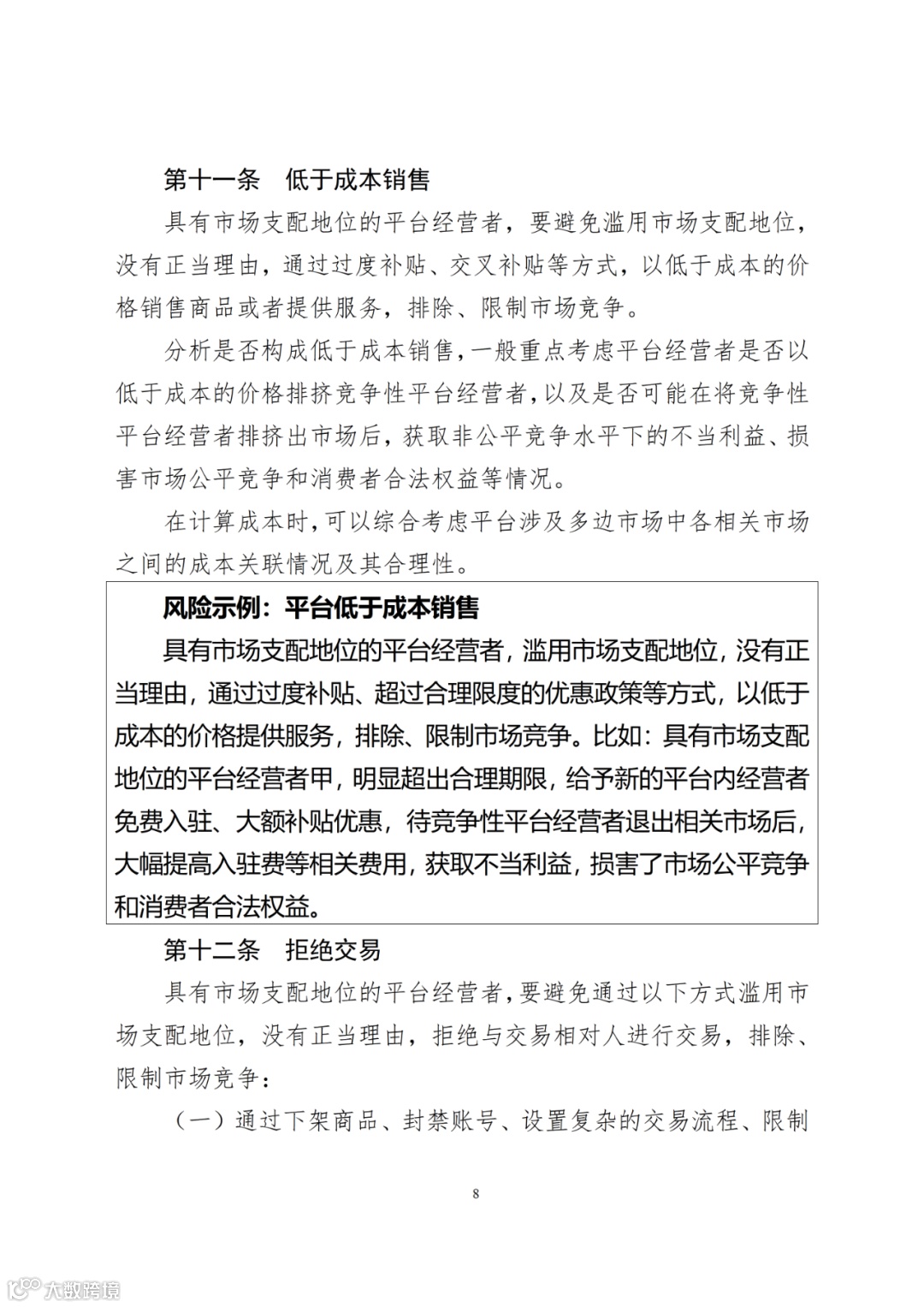 第十一条　低于成本销售

具有市场支配地位的平台经营者，要避免滥用市场支配地位，没有正当理由，通过过度补贴、交叉补贴等方式，以低于成本的价格销售商品或者提供服务，排除、限制市场竞争。

分析是否构成低于成本销售，一般重点考虑平台经营者是否以低于成本的价格排挤竞争性平台经营者，以及是否可能在将竞争性平台经营者排挤出市场后，获取非公平竞争水平下的不当利益、损害市场公平竞争和消费者合法权益等情况。

在计算成本时，可以综合考虑平台涉及多边市场中各相关市场之间的成本关联情况及其合理性。

风险示例：平台低于成本销售

具有市场支配地位的平台经营者，滥用市场支配地位，没有正当理由，通过过度补贴、超过合理限度的优惠政策等方式，以低于成本的价格提供服务，排除、限制市场竞争。比如：具有市场支配地位的平台经营者甲，明显超出合理期限，给予新的平台内经营者免费入驻、大额补贴优惠，待竞争性平台经营者退出相关市场后，大幅提高入驻费等相关费用，获取不当利益，损害了市场公平竞争和消费者合法权益。

第十二条　拒绝交易

具有市场支配地位的平台经营者，要避免通过以下方式滥用市场支配地位，没有正当理由，拒绝与交易相对人进行交易，排除、限制市场竞争：

（一）通过下架商品、封禁账号、设置复杂的交易流程、限制

8

大数跨境